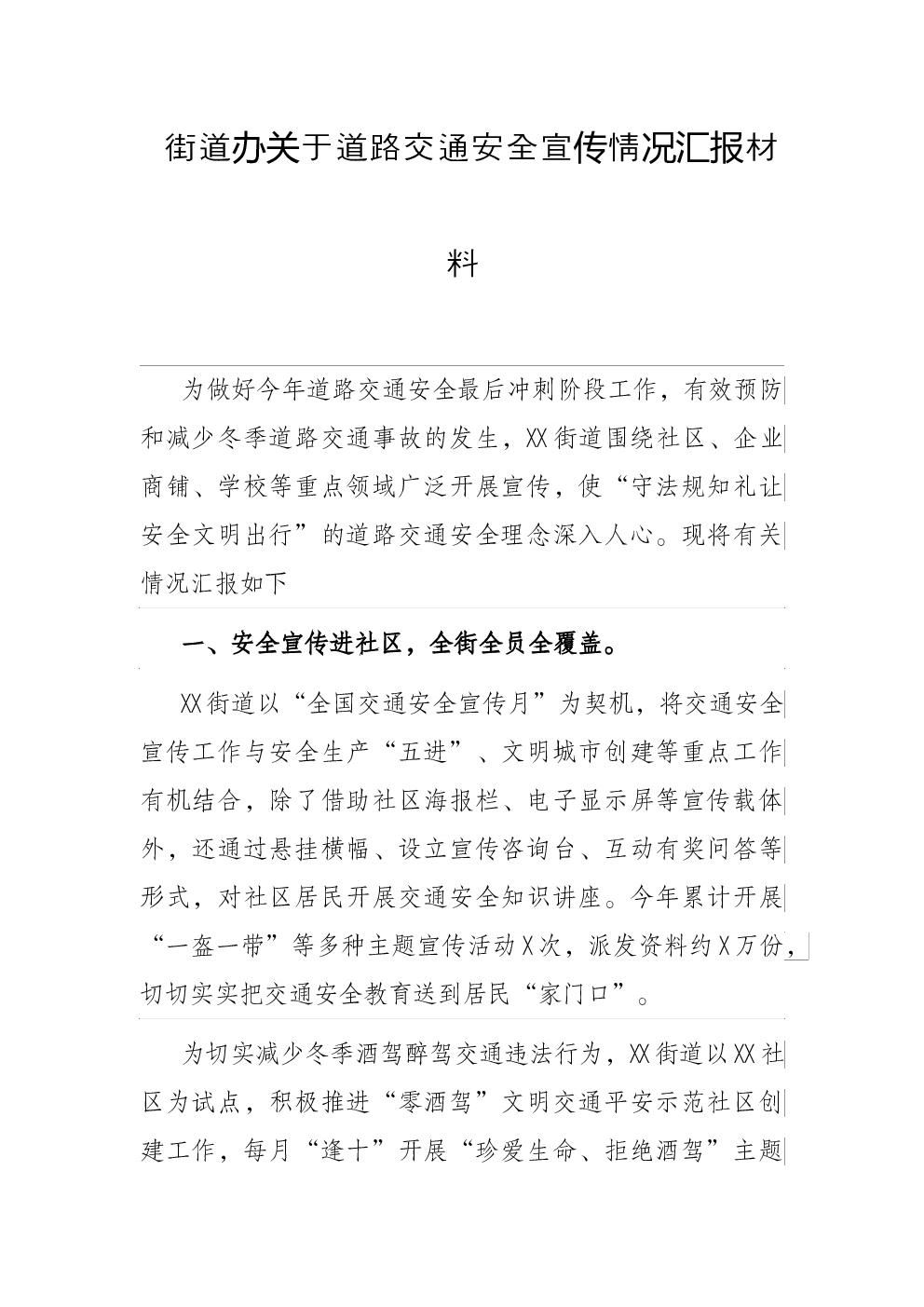 街道办关于道路交通安全宣传情况汇报材料

为做好今年道路交通安全最后冲刺阶段工作，有效预防和减少冬季道路交通事故的发生，XX街道围绕社区、企业商铺、学校等重点领域广泛开展宣传，使“守法规知礼让安全文明出行”的道路交通安全理念深入人心。现将有关情况汇报如下

一、安全宣传进社区，全街全员全覆盖。

XX街道以“全国交通安全宣传月”为契机，将交通安全宣传工作与安全生产“五进”、文明城市创建等重点工作有机结合，除了借助社区海报栏、电子显示屏等宣传载体外，还通过悬挂横幅、设立宣传咨询台、互动有奖问答等形式，对社区居民开展交通安全知识讲座。今年累计开展“一盔一带”等多种主题宣传活动X次，派发资料约X万份，切切实实把交通安全教育送到居民“家门口”。

为切实减少冬季酒驾醉驾交通违法行为，XX街道以XX社区为试点，积极推进“零酒驾”文明交通平安示范社区创建工作，每月“逢十”开展“珍爱生命、拒绝酒驾”主题